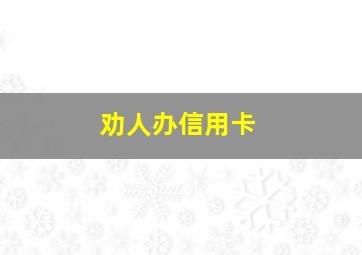 劝人办信用卡